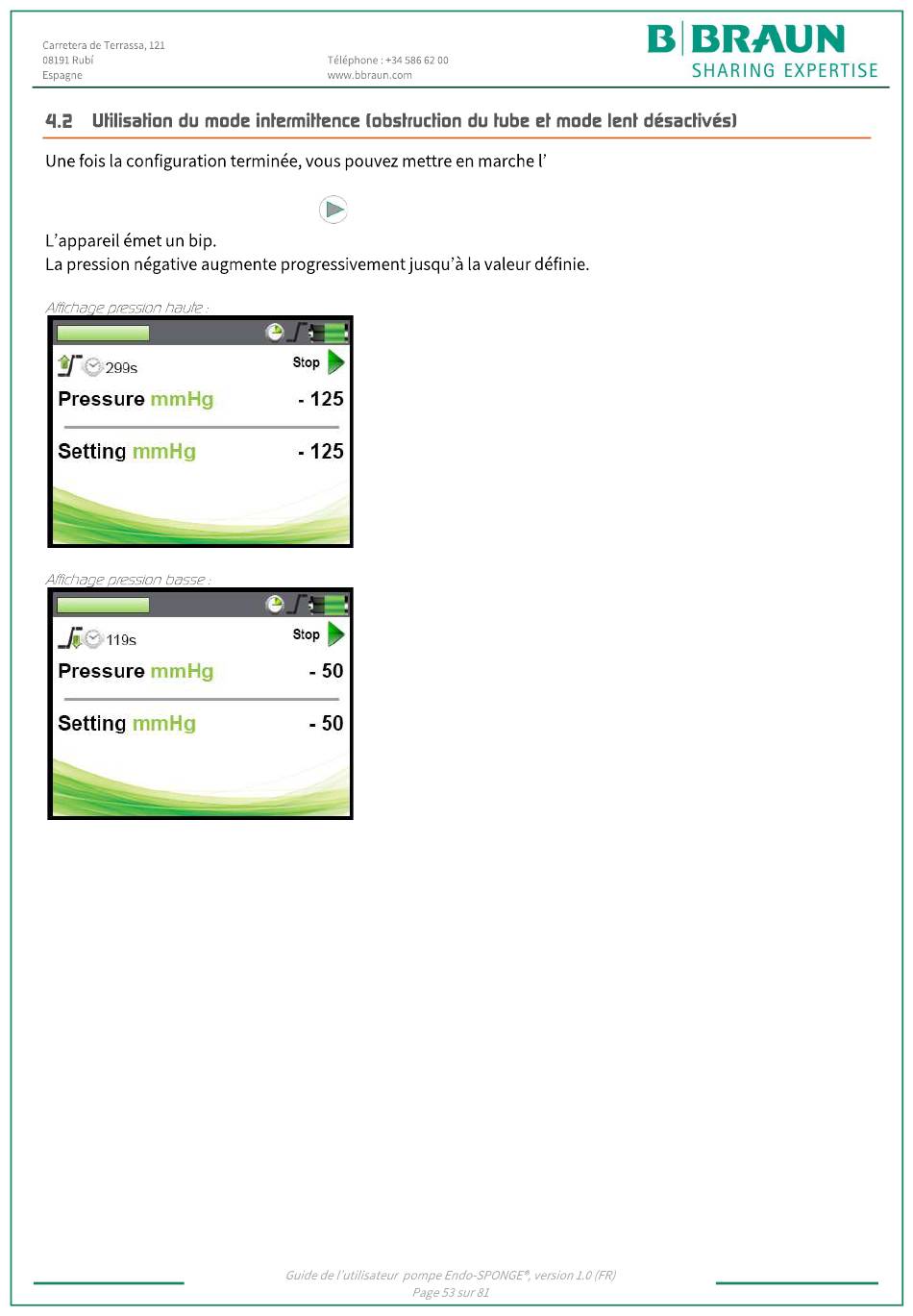 Carretera de Terrassa, 121
08191 Rubí
Espagne

Téléphone : +34 586 62 00
www.bbraun.com

B|BRAUN
SHARING EXPERTISE

4.2 Utilisation du mode intermittence (obstruction du tube et mode lent désactivés)

Une fois la configuration terminée, vous pouvez mettre en marche l'

L'appareil émet un bip.
La pression négative augmente progressivement jusqu'à la valeur définie.

Affichage pression haute :

299s
Stop
Pressure mmHg - 125
Setting mmHg - 125

Affichage pression basse :

119s
Stop
Pressure mmHg - 50
Setting mmHg - 50

Guide de l'utilisateur pompe Endo-SPONGE®, version 1.0 (FR)
Page 53 sur 81